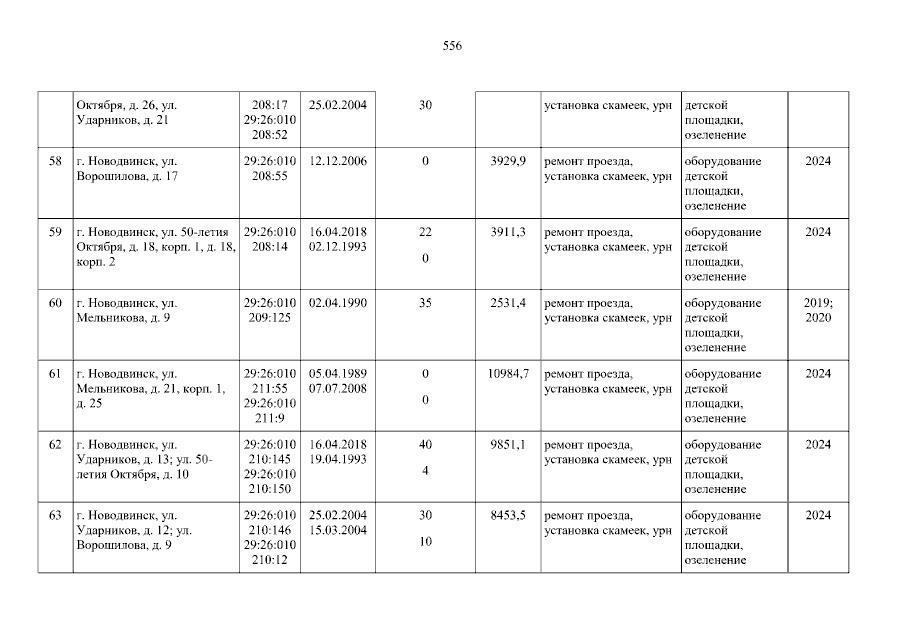 556

|  | Октября, д. 26, ул. Ударников, д. 21 | 208:17 29:26:010 208:52 | 25.02.2004 | 30 |  | установка скамеек, урн | детской площадки, озеленение |  |
|---|---|---|---|---|---|---|---|---|
| 58 | г. Новодвинск, ул. Ворошилова, д. 17 | 29:26:010 208:55 | 12.12.2006 | 0 | 3929,9 | ремонт проезда, установка скамеек, урн | оборудование детской площадки, озеленение | 2024 |
| 59 | г. Новодвинск, ул. 50-летия Октября, д. 18, корп. 1, д. 18, корп. 2 | 29:26:010 208:14 | 16.04.2018 02.12.1993 | 22 0 | 3911,3 | ремонт проезда, установка скамеек, урн | оборудование детской площадки, озеленение | 2024 |
| 60 | г. Новодвинск, ул. Мельникова, д. 9 | 29:26:010 209:125 | 02.04.1990 | 35 | 2531,4 | ремонт проезда, установка скамеек, урн | оборудование детской площадки, озеленение | 2019; 2020 |
| 61 | г. Новодвинск, ул. Мельникова, д. 21, корп. 1, д. 25 | 29:26:010 211:55 29:26:010 211:9 | 05.04.1989 07.07.2008 | 0 0 | 10984,7 | ремонт проезда, установка скамеек, урн | оборудование детской площадки, озеленение | 2024 |
| 62 | г. Новодвинск, ул. Ударников, д. 13; ул. 50-летия Октября, д. 10 | 29:26:010 210:145 29:26:010 210:150 | 16.04.2018 19.04.1993 | 40 4 | 9851,1 | ремонт проезда, установка скамеек, урн | оборудование детской площадки, озеленение | 2024 |
| 63 | г. Новодвинск, ул. Ударников, д. 12; ул. Ворошилова, д. 9 | 29:26:010 210:146 29:26:010 210:12 | 25.02.2004 15.03.2004 | 30 10 | 8453,5 | ремонт проезда, установка скамеек, урн | оборудование детской площадки, озеленение | 2024 |